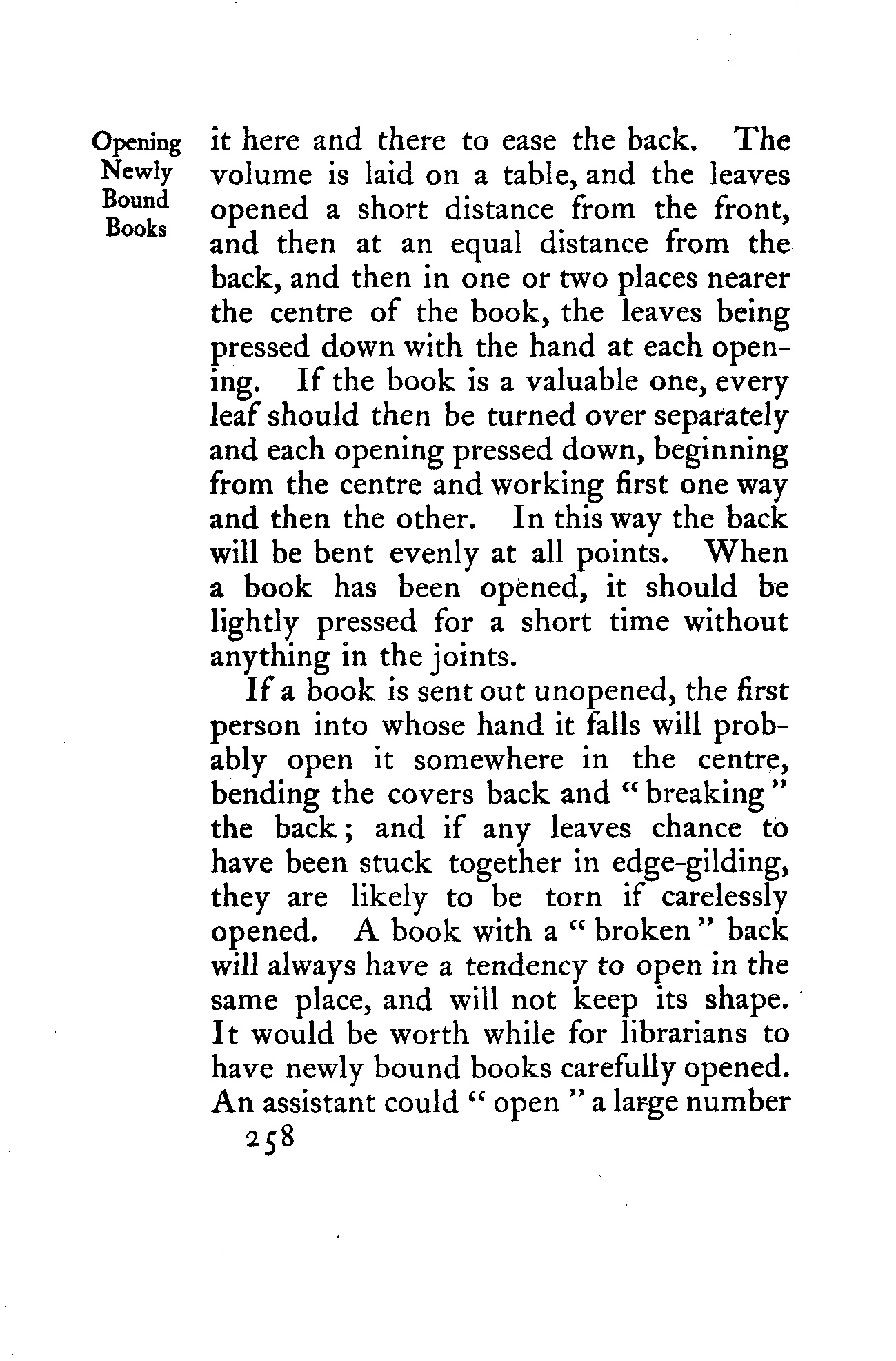 Opening Newly Bound Books

it here and there to ease the back. The volume is laid on a table, and the leaves opened a short distance from the front, and then at an equal distance from the back, and then in one or two places nearer the centre of the book, the leaves being pressed down with the hand at each opening. If the book is a valuable one, every leaf should then be turned over separately and each opening pressed down, beginning from the centre and working first one way and then the other. In this way the back will be bent evenly at all points. When a book has been opened, it should be lightly pressed for a short time without anything in the joints.

If a book is sent out unopened, the first person into whose hand it falls will probably open it somewhere in the centre, bending the covers back and "breaking" the back; and if any leaves chance to have been stuck together in edge-gilding, they are likely to be torn if carelessly opened. A book with a "broken" back will always have a tendency to open in the same place, and will not keep its shape. It would be worth while for librarians to have newly bound books carefully opened. An assistant could "open" a large number

258